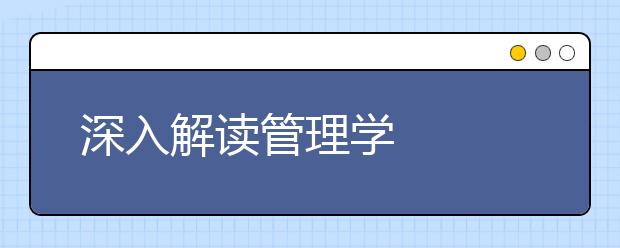 深入解读管理学